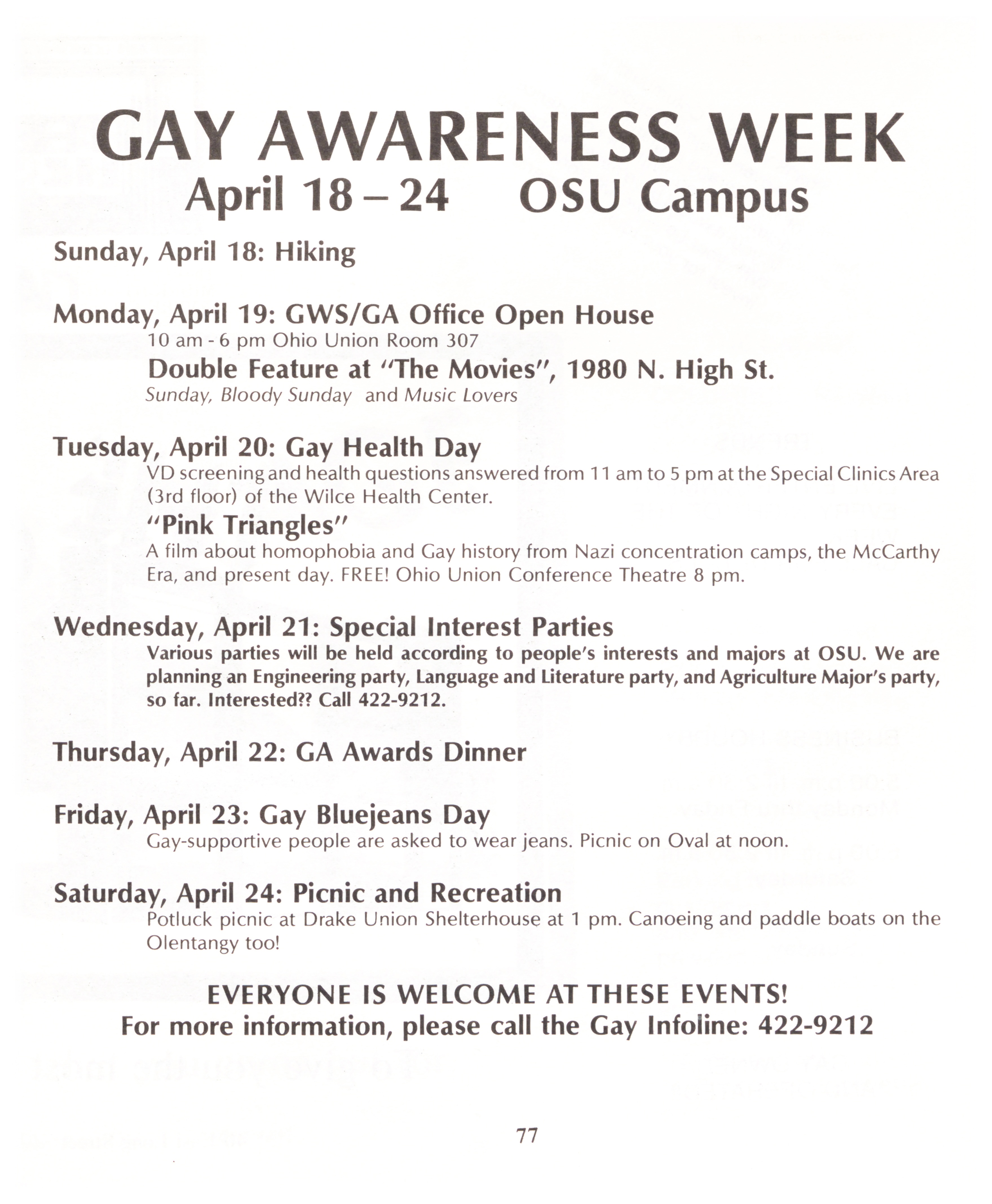 GAY AWARENESS WEEK
April 18 – 24 OSU Campus

Sunday, April 18: Hiking

Monday, April 19: GWS/GA Office Open House
10 am - 6 pm Ohio Union Room 307

Double Feature at "The Movies", 1980 N. High St.
Sunday, Bloody Sunday and Music Lovers

Tuesday, April 20: Gay Health Day
VD screening and health questions answered from 11 am to 5 pm at the Special Clinics Area (3rd floor) of the Wilce Health Center.

"Pink Triangles"
A film about homophobia and Gay history from Nazi concentration camps, the McCarthy Era, and present day. FREE! Ohio Union Conference Theatre 8 pm.

Wednesday, April 21: Special Interest Parties
Various parties will be held according to people's interests and majors at OSU. We are planning an Engineering party, Language and Literature party, and Agriculture Major's party, so far. Interested?? Call 422-9212.

Thursday, April 22: GA Awards Dinner

Friday, April 23: Gay Bluejeans Day
Gay-supportive people are asked to wear jeans. Picnic on Oval at noon.

Saturday, April 24: Picnic and Recreation
Potluck picnic at Drake Union Shelterhouse at 1 pm. Canoeing and paddle boats on the Olentangy too!

EVERYONE IS WELCOME AT THESE EVENTS!
For more information, please call the Gay Infoline: 422-9212

77